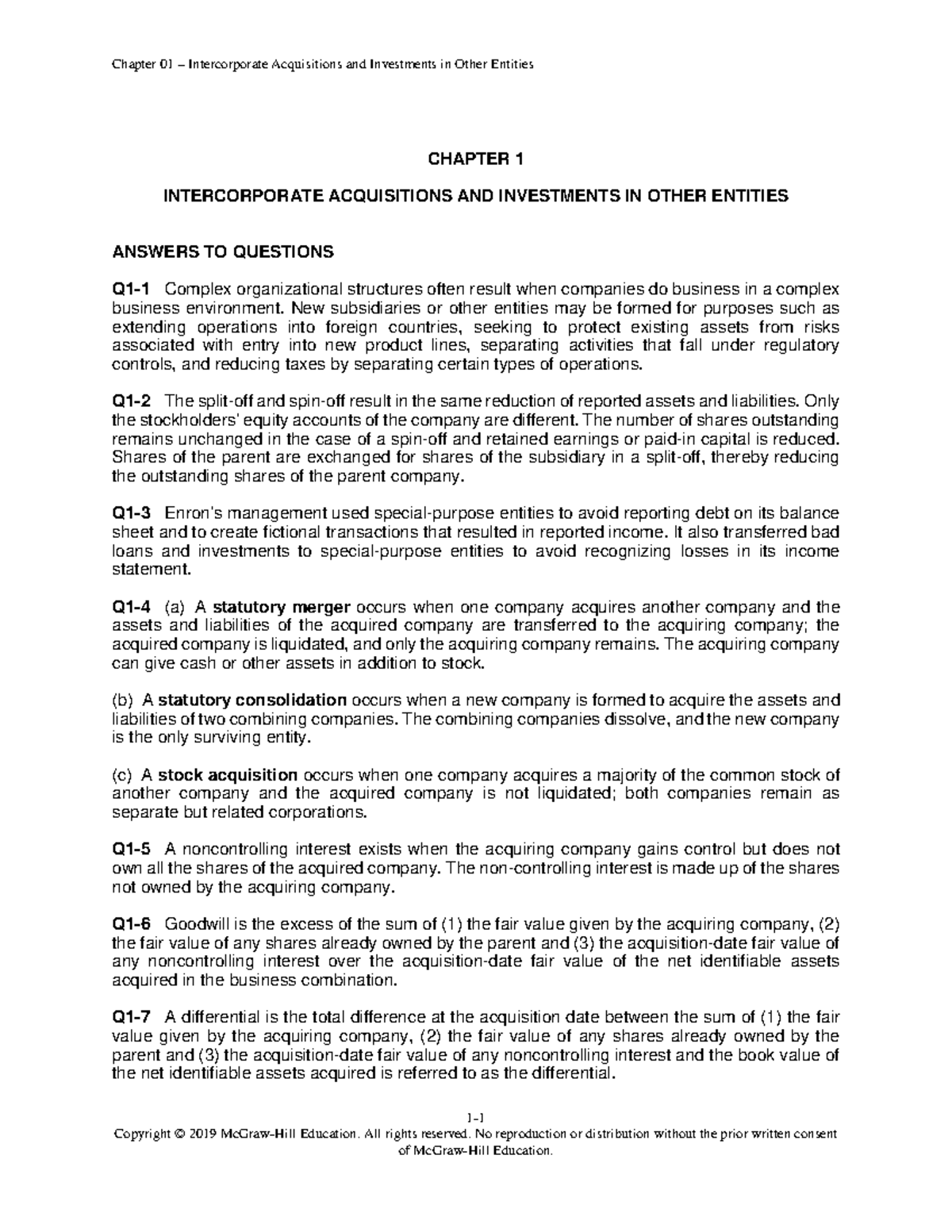 Chapter 01 – Intercorporate Acquisitions and Investments in Other Entities

CHAPTER 1

INTERCORPORATE ACQUISITIONS AND INVESTMENTS IN OTHER ENTITIES

ANSWERS TO QUESTIONS

Q1-1 Complex organizational structures often result when companies do business in a complex business environment. New subsidiaries or other entities may be formed for purposes such as extending operations into foreign countries, seeking to protect existing assets from risks associated with entry into new product lines, separating activities that fall under regulatory controls, and reducing taxes by separating certain types of operations.

Q1-2 The split-off and spin-off result in the same reduction of reported assets and liabilities. Only the stockholders' equity accounts of the company are different. The number of shares outstanding remains unchanged in the case of a spin-off and retained earnings or paid-in capital is reduced. Shares of the parent are exchanged for shares of the subsidiary in a split-off, thereby reducing the outstanding shares of the parent company.

Q1-3 Enron's management used special-purpose entities to avoid reporting debt on its balance sheet and to create fictional transactions that resulted in reported income. It also transferred bad loans and investments to special-purpose entities to avoid recognizing losses in its income statement.

Q1-4 (a) A statutory merger occurs when one company acquires another company and the assets and liabilities of the acquired company are transferred to the acquiring company; the acquired company is liquidated, and only the acquiring company remains. The acquiring company can give cash or other assets in addition to stock.

(b) A statutory consolidation occurs when a new company is formed to acquire the assets and liabilities of two combining companies. The combining companies dissolve, and the new company is the only surviving entity.

(c) A stock acquisition occurs when one company acquires a majority of the common stock of another company and the acquired company is not liquidated; both companies remain as separate but related corporations.

Q1-5 A noncontrolling interest exists when the acquiring company gains control but does not own all the shares of the acquired company. The non-controlling interest is made up of the shares not owned by the acquiring company.

Q1-6 Goodwill is the excess of the sum of (1) the fair value given by the acquiring company, (2) the fair value of any shares already owned by the parent and (3) the acquisition-date fair value of any noncontrolling interest over the acquisition-date fair value of the net identifiable assets acquired in the business combination.

Q1-7 A differential is the total difference at the acquisition date between the sum of (1) the fair value given by the acquiring company, (2) the fair value of any shares already owned by the parent and (3) the acquisition-date fair value of any noncontrolling interest and the book value of the net identifiable assets acquired is referred to as the differential.

1-1

Copyright © 2019 McGraw-Hill Education. All rights reserved. No reproduction or distribution without the prior written consent of McGraw-Hill Education.